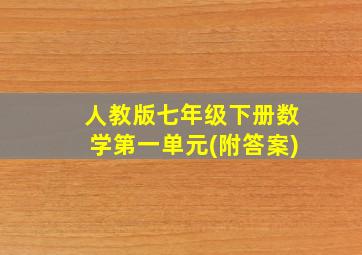 人教版七年级下册数学第一单元(附答案)